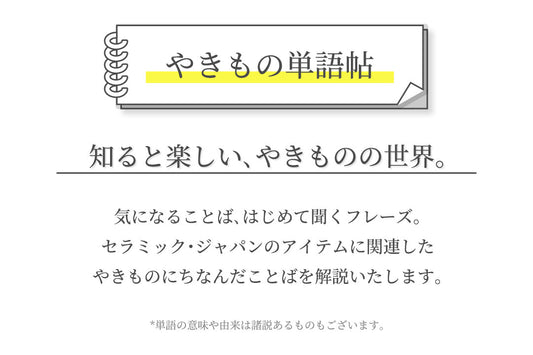 やきもの単語帖

知ると楽しい、やきものの世界。

気になることば、はじめて聞くフレーズ。
セラミック・ジャパンのアイテムに関連した
やきものにちなんだことばを解説いたします。

*単語の意味や由来は諸説あるものもございます。